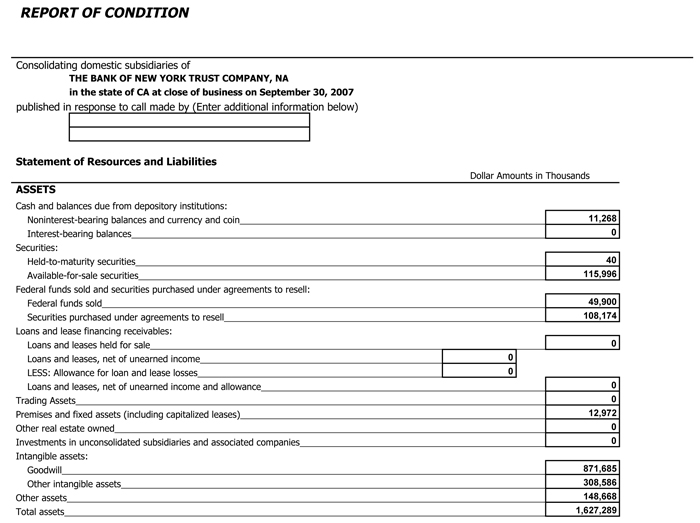 REPORT OF CONDITION

Consolidating domestic subsidiaries of
THE BANK OF NEW YORK TRUST COMPANY, NA
in the state of CA at close of business on September 30, 2007
published in response to call made by (Enter additional information below)

Statement of Resources and Liabilities

Dollar Amounts in Thousands

ASSETS

| | | |
|---|---|---|
| Cash and balances due from depository institutions: | | |
| Noninterest-bearing balances and currency and coin | | 11,268 |
| Interest-bearing balances | | 0 |
| Securities: | | |
| Held-to-maturity securities | | 40 |
| Available-for-sale securities | | 115,996 |
| Federal funds sold and securities purchased under agreements to resell: | | |
| Federal funds sold | | 49,900 |
| Securities purchased under agreements to resell | | 108,174 |
| Loans and lease financing receivables: | | |
| Loans and leases held for sale | | 0 |
| Loans and leases, net of unearned income | 0 | |
| LESS: Allowance for loan and lease losses | 0 | |
| Loans and leases, net of unearned income and allowance | | 0 |
| Trading Assets | | 0 |
| Premises and fixed assets (including capitalized leases) | | 12,972 |
| Other real estate owned | | 0 |
| Investments in unconsolidated subsidiaries and associated companies | | 0 |
| Intangible assets: | | |
| Goodwill | | 871,685 |
| Other intangible assets | | 308,586 |
| Other assets | | 148,668 |
| Total assets | | 1,627,289 |